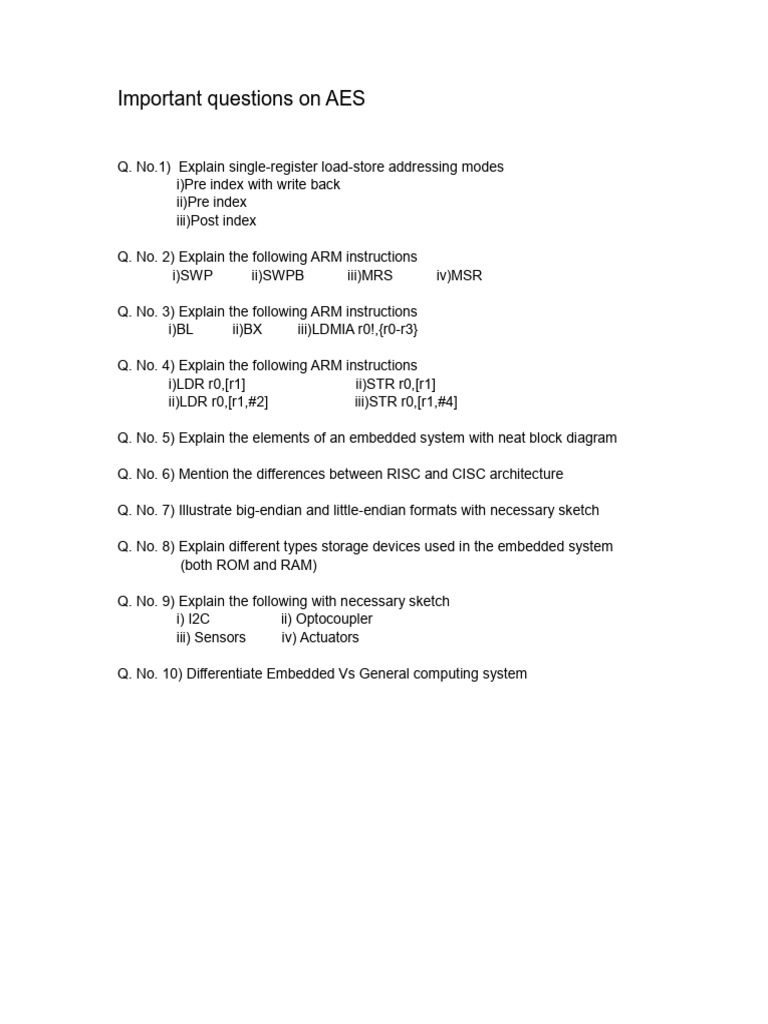 Important questions on AES

Q. No.1) Explain single-register load-store addressing modes
i)Pre index with write back
ii)Pre index
iii)Post index

Q. No. 2) Explain the following ARM instructions
i)SWP ii)SWPB iii)MRS iv)MSR

Q. No. 3) Explain the following ARM instructions
i)BL ii)BX iii)LDMIA r0!,{r0-r3}

Q. No. 4) Explain the following ARM instructions
i)LDR r0,[r1] ii)STR r0,[r1]
ii)LDR r0,[r1,#2] iii)STR r0,[r1,#4]

Q. No. 5) Explain the elements of an embedded system with neat block diagram

Q. No. 6) Mention the differences between RISC and CISC architecture

Q. No. 7) Illustrate big-endian and little-endian formats with necessary sketch

Q. No. 8) Explain different types storage devices used in the embedded system (both ROM and RAM)

Q. No. 9) Explain the following with necessary sketch
i) I2C ii) Optocoupler
iii) Sensors iv) Actuators

Q. No. 10) Differentiate Embedded Vs General computing system